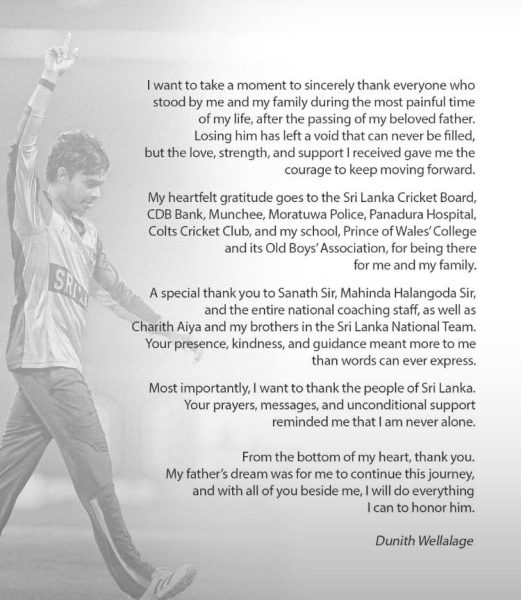 I want to take a moment to sincerely thank everyone who stood by me and my family during the most painful time of my life, after the passing of my beloved father. Losing him has left a void that can never be filled, but the love, strength, and support I received gave me the courage to keep moving forward.

My heartfelt gratitude goes to the Sri Lanka Cricket Board, CDB Bank, Munchee, Moratuwa Police, Panadura Hospital, Colts Cricket Club, and my school, Prince of Wales' College and its Old Boys' Association, for being there for me and my family.

A special thank you to Sanath Sir, Mahinda Halangoda Sir, and the entire national coaching staff, as well as Charith Aiya and my brothers in the Sri Lanka National Team. Your presence, kindness, and guidance meant more to me than words can ever express.

Most importantly, I want to thank the people of Sri Lanka. Your prayers, messages, and unconditional support reminded me that I am never alone.

From the bottom of my heart, thank you. My father's dream was for me to continue this journey, and with all of you beside me, I will do everything I can to honor him.

Dunith Wellalage

SRI